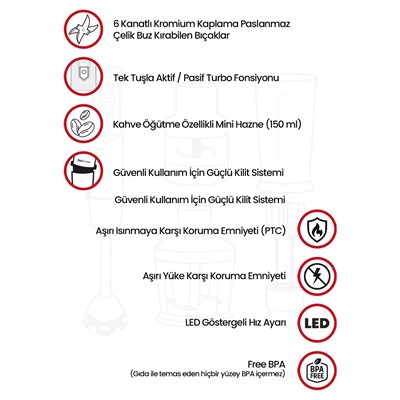 6 Kanatlı Kromium Kaplama Paslanmaz Çelik Buz Kırabilen Bıçaklar

Tek Tuşla Aktif / Pasif Turbo Fonsiyonu

Kahve Öğütme Özellikli Mini Hazne (150 ml)

Güvenli Kullanım İçin Güçlü Kilit Sistemi

Güvenli Kullanım İçin Güçlü Kilit Sistemi

Aşırı Isınmaya Karşı Koruma Emniyeti (PTC)

Aşırı Yüke Karşı Koruma Emniyeti

LED Göstergeli Hız Ayarı

LED

Free BPA
(Gıda ile temas eden hiçbir yüzey BPA içermez)

BPA FREE